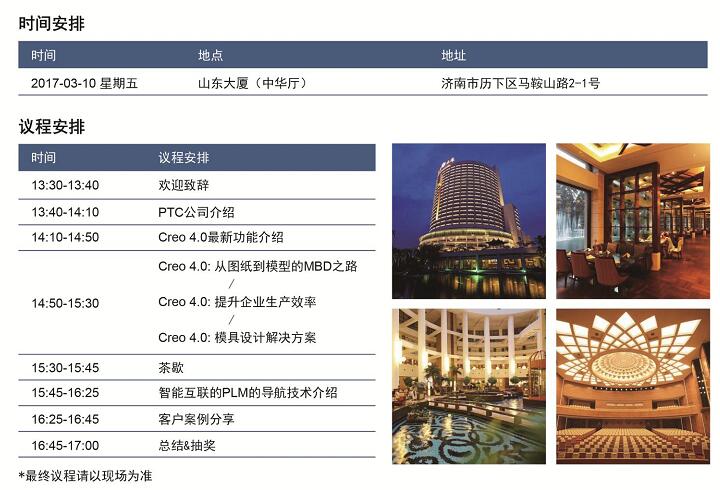 时间安排

| 时间 | 地点 | 地址 |
|---|---|---|
| 2017-03-10 星期五 | 山东大厦（中华厅） | 济南市历下区马鞍山路2-1号 |

议程安排

| 时间 | 议程安排 |
|---|---|
| 13:30-13:40 | 欢迎致辞 |
| 13:40-14:10 | PTC公司介绍 |
| 14:10-14:50 | Creo 4.0最新功能介绍 |
| 14:50-15:30 | Creo 4.0: 从图纸到模型的MBD之路 / Creo 4.0: 提升企业生产效率 / Creo 4.0: 模具设计解决方案 |
| 15:30-15:45 | 茶歇 |
| 15:45-16:25 | 智能互联的PLM的导航技术介绍 |
| 16:25-16:45 | 客户案例分享 |
| 16:45-17:00 | 总结&抽奖 |

*最终议程请以现场为准